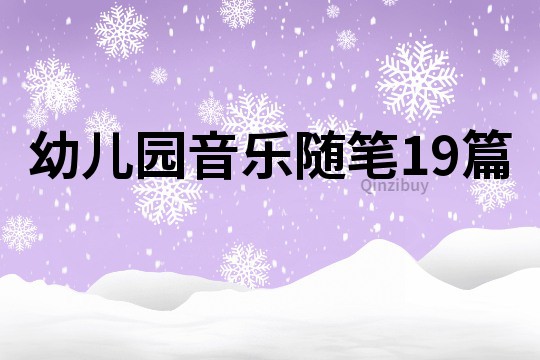 幼儿园音乐随笔19篇

Qinzibuy